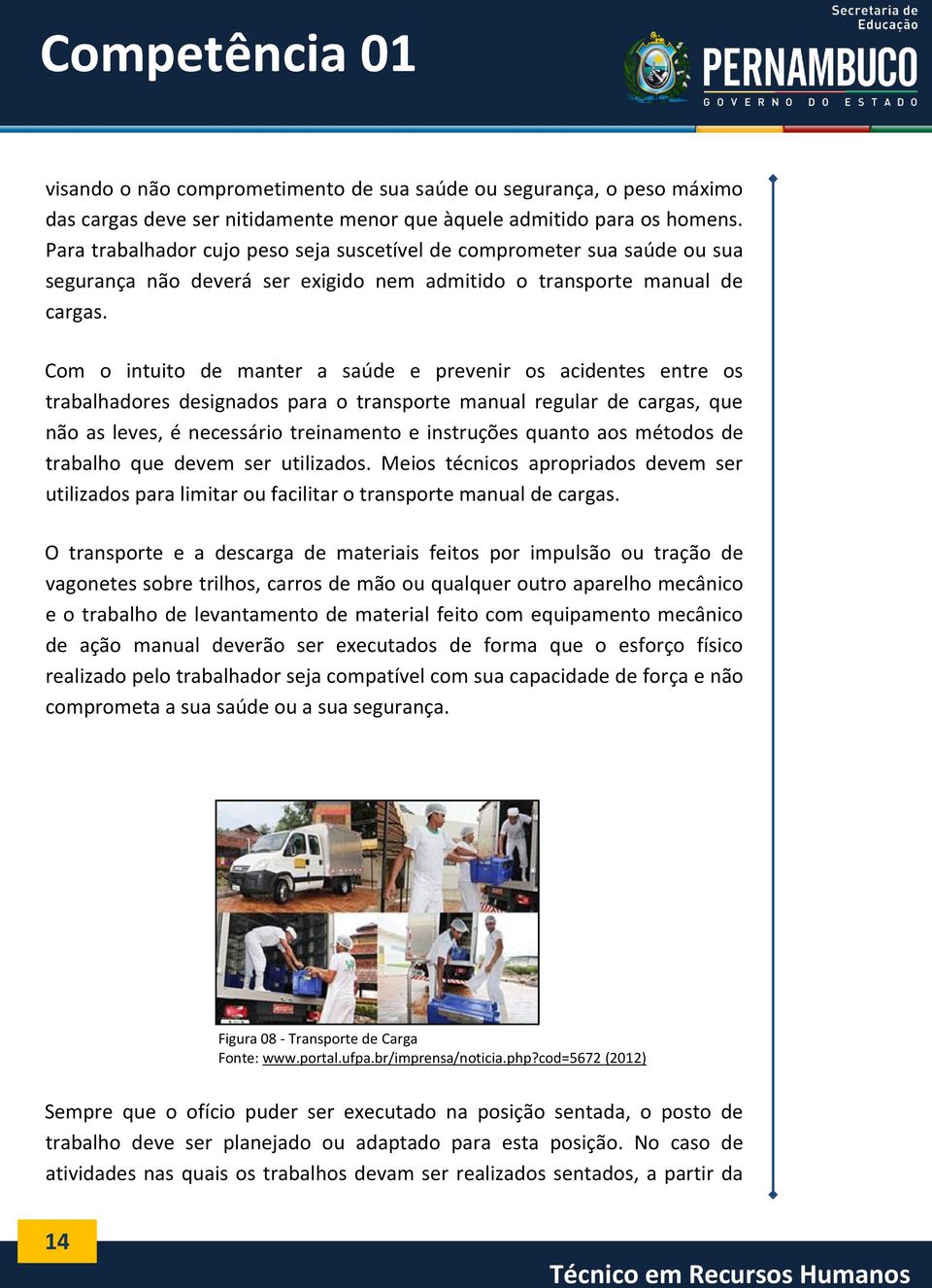 Competência 01

Secretaria de Educação
PERNAMBUCO
GOVERNO DO ESTADO

visando o não comprometimento de sua saúde ou segurança, o peso máximo das cargas deve ser nitidamente menor que àquele admitido para os homens. Para trabalhador cujo peso seja suscetível de comprometer sua saúde ou sua segurança não deverá ser exigido nem admitido o transporte manual de cargas.

Com o intuito de manter a saúde e prevenir os acidentes entre os trabalhadores designados para o transporte manual regular de cargas, que não as leves, é necessário treinamento e instruções quanto aos métodos de trabalho que devem ser utilizados. Meios técnicos apropriados devem ser utilizados para limitar ou facilitar o transporte manual de cargas.

O transporte e a descarga de materiais feitos por impulsão ou tração de vagonetes sobre trilhos, carros de mão ou qualquer outro aparelho mecânico e o trabalho de levantamento de material feito com equipamento mecânico de ação manual deverão ser executados de forma que o esforço físico realizado pelo trabalhador seja compatível com sua capacidade de força e não comprometa a sua saúde ou a sua segurança.

Figura 08 - Transporte de Carga
Fonte: www.portal.ufpa.br/imprensa/noticia.php?cod=5672 (2012)

Sempre que o ofício puder ser executado na posição sentada, o posto de trabalho deve ser planejado ou adaptado para esta posição. No caso de atividades nas quais os trabalhos devam ser realizados sentados, a partir da

14

Técnico em Recursos Humanos